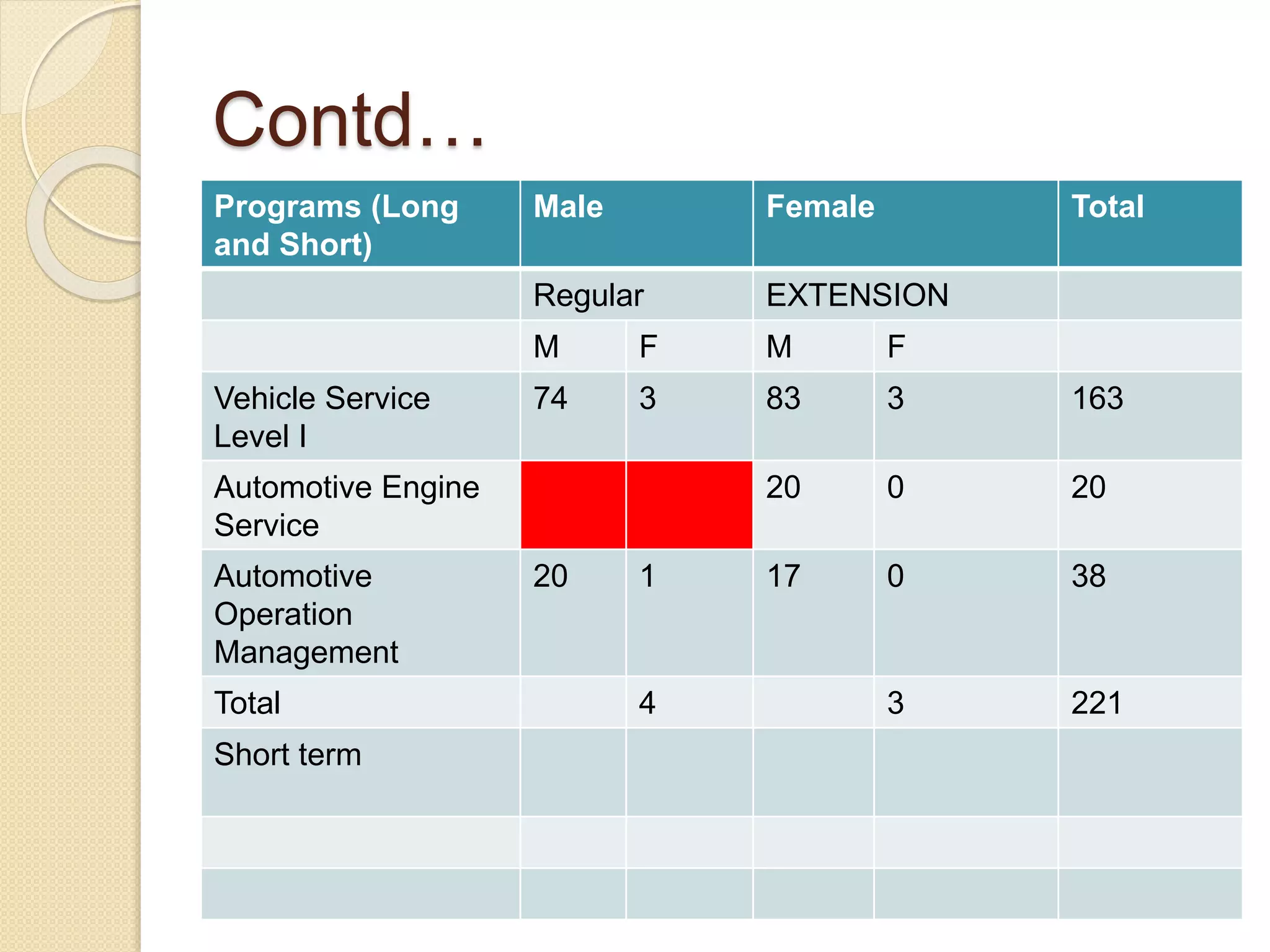 Contd…

| Programs (Long and Short) | Male |  | Female |  | Total |
|---|---|---|---|---|---|
|  | Regular |  | EXTENSION |  |  |
|  | M | F | M | F |  |
| Vehicle Service Level I | 74 | 3 | 83 | 3 | 163 |
| Automotive Engine Service |  |  | 20 | 0 | 20 |
| Automotive Operation Management | 20 | 1 | 17 | 0 | 38 |
| Total |  | 4 |  | 3 | 221 |
| Short term |  |  |  |  |  |
|  |  |  |  |  |  |
|  |  |  |  |  |  |